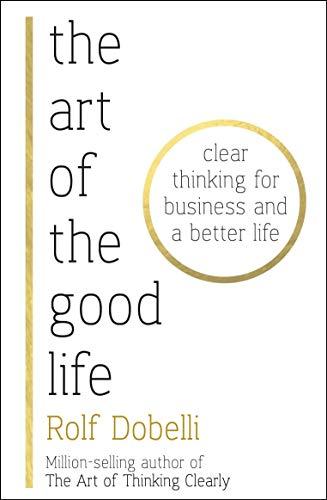 the art of the good life

clear thinking for business and a better life

Rolf Dobelli

Million-selling author of The Art of Thinking Clearly